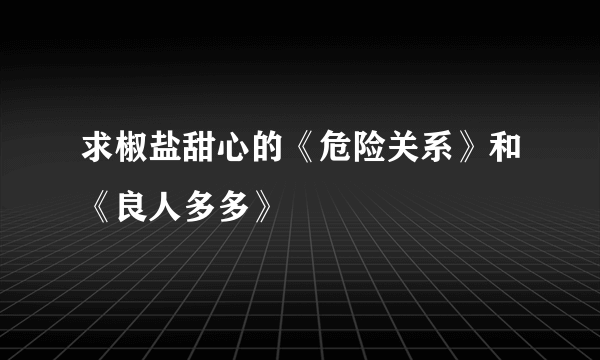 求椒盐甜心的《危险关系》和《良人多多》